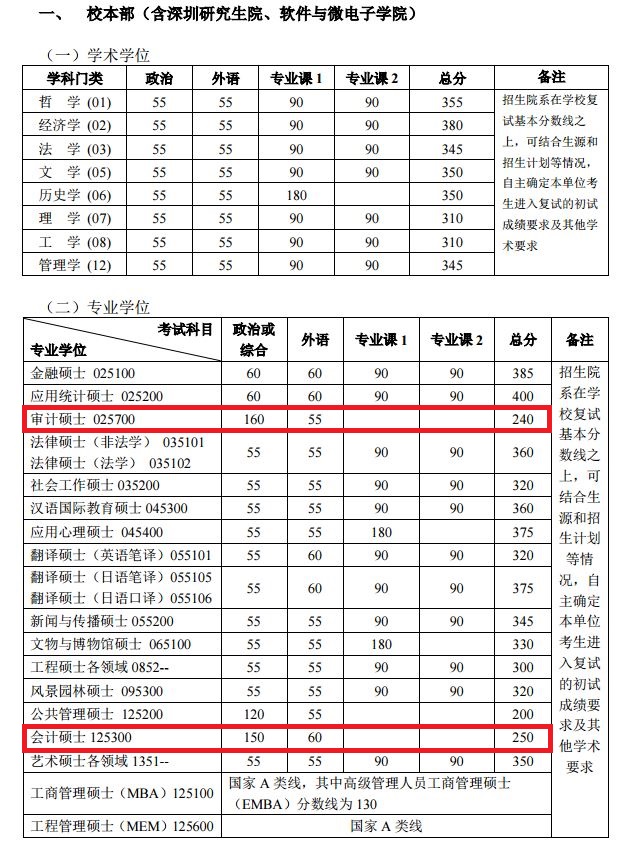 一、　校本部（含深圳研究生院、软件与微电子学院）

（一）学术学位

| 学科门类 | 政治 | 外语 | 专业课 1 | 专业课 2 | 总分 | 备注 |
|---|---|---|---|---|---|---|
| 哲　学 (01) | 55 | 55 | 90 | 90 | 355 | 招生院系在学校复试基本分数线之上，可结合生源和招生计划等情况，自主确定本单位考生进入复试的初试成绩要求及其他学术要求 |
| 经济学 (02) | 55 | 55 | 90 | 90 | 380 | |
| 法　学 (03) | 55 | 55 | 90 | 90 | 345 | |
| 文　学 (05) | 55 | 55 | 90 | 90 | 350 | |
| 历史学 (06) | 55 | 55 | 180 | | 350 | |
| 理　学 (07) | 55 | 55 | 90 | 90 | 310 | |
| 工　学 (08) | 55 | 55 | 90 | 90 | 310 | |
| 管理学 (12) | 55 | 55 | 90 | 90 | 345 | |

（二）专业学位

| 考试科目 专业学位 | 政治或综合 | 外语 | 专业课 1 | 专业课 2 | 总分 | 备注 |
|---|---|---|---|---|---|---|
| 金融硕士 025100 | 60 | 60 | 90 | 90 | 385 | 招生院系在学校复试基本分数线之上，可结合生源和招生计划等情况，自主确定本单位考生进入复试的初试成绩要求及其他学术要求 |
| 应用统计硕士 025200 | 60 | 60 | 90 | 90 | 400 | |
| 审计硕士 025700 | 160 | 55 | | | 240 | |
| 法律硕士（非法学） 035101 法律硕士（法学） 035102 | 55 | 55 | 90 | 90 | 360 | |
| 社会工作硕士 035200 | 55 | 55 | 90 | 90 | 320 | |
| 汉语国际教育硕士 045300 | 55 | 55 | 90 | 90 | 360 | |
| 应用心理硕士 045400 | 55 | 55 | 180 | | 375 | |
| 翻译硕士（英语笔译）055101 | 55 | 60 | 90 | 90 | 320 | |
| 翻译硕士（日语笔译）055105 翻译硕士（日语口译）055106 | 55 | 60 | 90 | 90 | 375 | |
| 新闻与传播硕士 055200 | 55 | 55 | 90 | 90 | 345 | |
| 文物与博物馆硕士 065100 | 55 | 55 | 180 | | 330 | |
| 工程硕士各领域 0852-- | 55 | 55 | 90 | 90 | 300 | |
| 风景园林硕士 095300 | 55 | 55 | 90 | 90 | 320 | |
| 公共管理硕士 125200 | 120 | 55 | | | 200 | |
| 会计硕士 125300 | 150 | 60 | | | 250 | |
| 艺术硕士各领域 1351-- | 55 | 55 | 90 | 90 | 350 | |
| 工商管理硕士（MBA）125100 | 国家 A 类线，其中高级管理人员工商管理硕士（EMBA）分数线为 130 | | | | | |
| 工程管理硕士（MEM）125600 | 国家 A 类线 | | | | | |